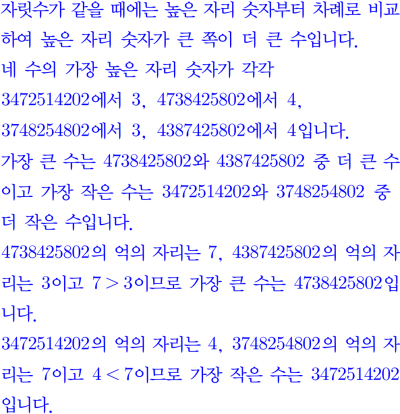 자릿수가 같을 때에는 높은 자리 숫자부터 차례로 비교하여 높은 자리 숫자가 큰 쪽이 더 큰 수입니다.
네 수의 가장 높은 자리 숫자가 각각
3472514202에서 3, 4738425802에서 4,
3748254802에서 3, 4387425802에서 4입니다.
가장 큰 수는 4738425802와 4387425802 중 더 큰 수이고 가장 작은 수는 3472514202와 3748254802 중 더 작은 수입니다.
4738425802의 억의 자리는 7, 4387425802의 억의 자리는 3이고 $7>3$이므로 가장 큰 수는 4738425802입니다.
3472514202의 억의 자리는 4, 3748254802의 억의 자리는 7이고 $4<7$이므로 가장 작은 수는 3472514202입니다.